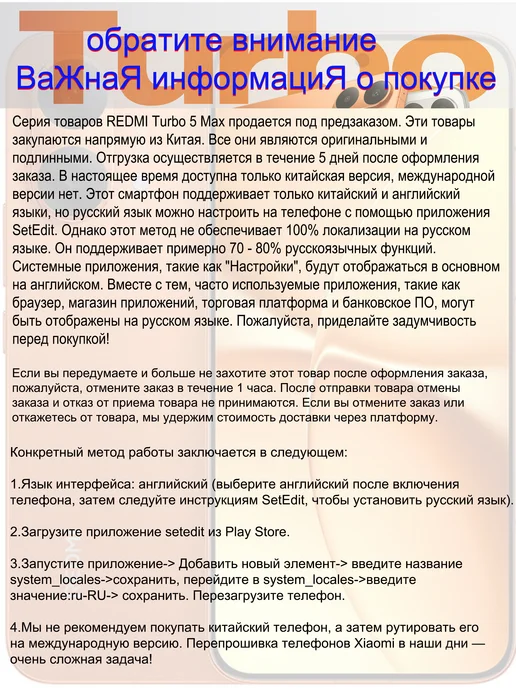 обратите внимание
ВаЖнаЯ информациЯ о покупке

Серия товаров REDMI Turbo 5 Max продается под предзаказом. Эти товары закупаются напрямую из Китая. Все они являются оригинальными и подлинными. Отгрузка осуществляется в течение 5 дней после оформления заказа. В настоящее время доступна только китайская версия, международной версии нет. Этот смартфон поддерживает только китайский и английский языки, но русский язык можно настроить на телефоне с помощью приложения SetEdit. Однако этот метод не обеспечивает 100% локализации на русском языке. Он поддерживает примерно 70 - 80% русскоязычных функций. Системные приложения, такие как "Настройки", будут отображаться в основном на английском. Вместе с тем, часто используемые приложения, такие как браузер, магазин приложений, торговая платформа и банковское ПО, могут быть отображены на русском языке. Пожалуйста, приделайте задумчивость перед покупкой!

Если вы передумаете и больше не захотите этот товар после оформления заказа, пожалуйста, отмените заказ в течение 1 часа. После отправки товара отмены заказа и отказ от приема товара не принимаются. Если вы отмените заказ или откажетесь от товара, мы удержим стоимость доставки через платформу.

Конкретный метод работы заключается в следующем:

1.Язык интерфейса: английский (выберите английский после включения телефона, затем следуйте инструкциям SetEdit, чтобы установить русский язык).

2.Загрузите приложение setedit из Play Store.

3.Запустите приложение-> Добавить новый элемент-> введите название system_locales->сохранить, перейдите в system_locales->введите значение:ru-RU-> сохранить. Перезагрузите телефон.

4.Мы не рекомендуем покупать китайский телефон, а затем рутировать его на международную версию. Перепрошивка телефонов Xiaomi в наши дни — очень сложная задача!

Turbo